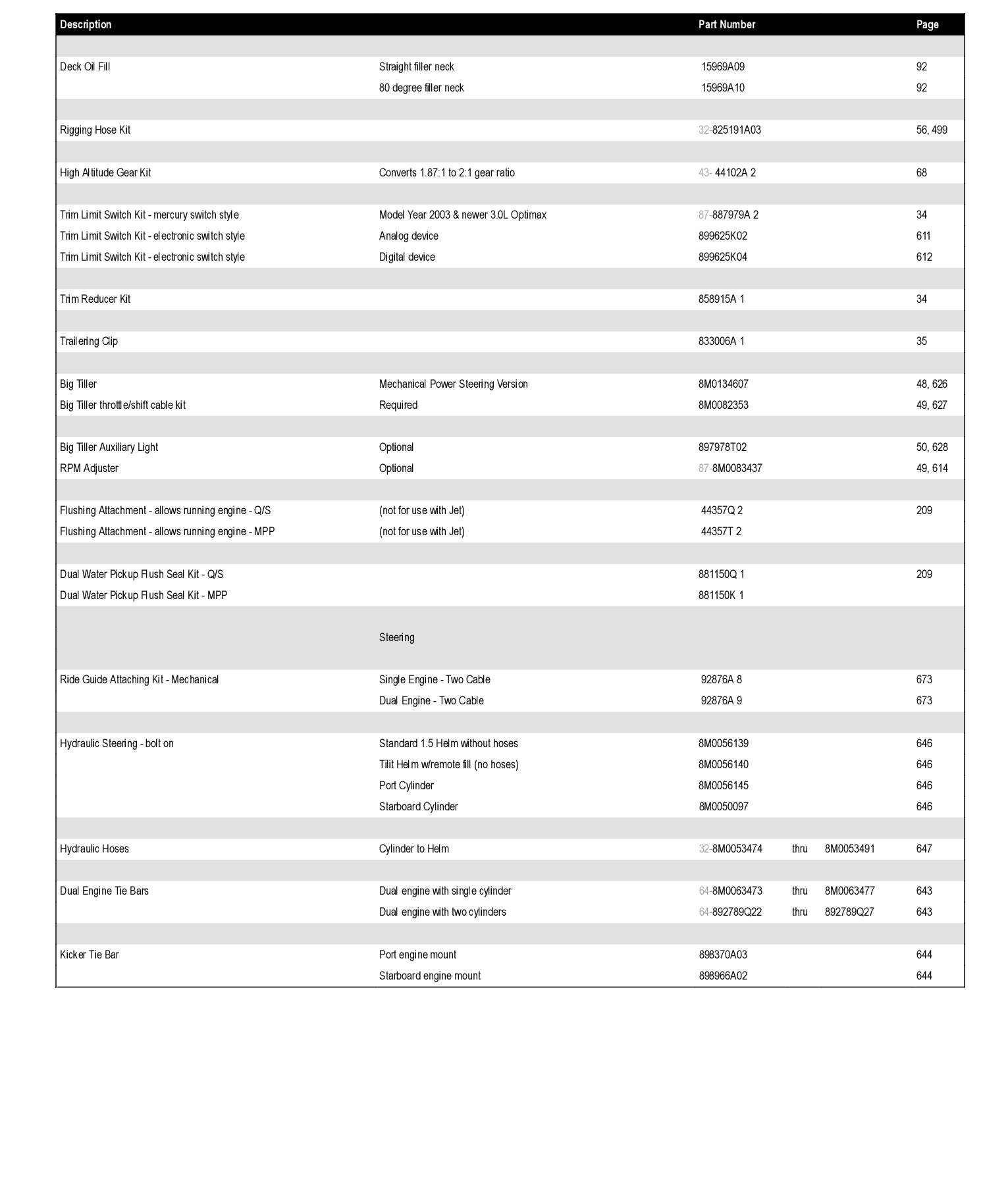 | Description | | Part Number | | | Page |
|---|---|---|---|---|---|
| Deck Oil Fill | Straight filler neck | 15969A09 | | | 92 |
| | 80 degree filler neck | 15969A10 | | | 92 |
| Rigging Hose Kit | | 32-825191A03 | | | 56, 499 |
| High Altitude Gear Kit | Converts 1.87:1 to 2:1 gear ratio | 43- 44102A 2 | | | 68 |
| Trim Limit Switch Kit - mercury switch style | Model Year 2003 & newer 3.0L Optimax | 87-887979A 2 | | | 34 |
| Trim Limit Switch Kit - electronic switch style | Analog device | 899625K02 | | | 611 |
| Trim Limit Switch Kit - electronic switch style | Digital device | 899625K04 | | | 612 |
| Trim Reducer Kit | | 858915A 1 | | | 34 |
| Trailering Clip | | 833006A 1 | | | 35 |
| Big Tiller | Mechanical Power Steering Version | 8M0134607 | | | 48, 626 |
| Big Tiller throttle/shift cable kit | Required | 8M0082353 | | | 49, 627 |
| Big Tiller Auxiliary Light | Optional | 897978T02 | | | 50, 628 |
| RPM Adjuster | Optional | 87-8M0083437 | | | 49, 614 |
| Flushing Attachment - allows running engine - Q/S | (not for use with Jet) | 44357Q 2 | | | 209 |
| Flushing Attachment - allows running engine - MPP | (not for use with Jet) | 44357T 2 | | | |
| Dual Water Pickup Flush Seal Kit - Q/S | | 881150Q 1 | | | 209 |
| Dual Water Pickup Flush Seal Kit - MPP | | 881150K 1 | | | |
| | Steering | | | | |
| Ride Guide Attaching Kit - Mechanical | Single Engine - Two Cable | 92876A 8 | | | 673 |
| | Dual Engine - Two Cable | 92876A 9 | | | 673 |
| Hydraulic Steering - bolt on | Standard 1.5 Helm without hoses | 8M0056139 | | | 646 |
| | Tilit Helm w/remote fill (no hoses) | 8M0056140 | | | 646 |
| | Port Cylinder | 8M0056145 | | | 646 |
| | Starboard Cylinder | 8M0050097 | | | 646 |
| Hydraulic Hoses | Cylinder to Helm | 32-8M0053474 | thru | 8M0053491 | 647 |
| Dual Engine Tie Bars | Dual engine with single cylinder | 64-8M0063473 | thru | 8M0063477 | 643 |
| | Dual engine with two cylinders | 64-892789Q22 | thru | 892789Q27 | 643 |
| Kicker Tie Bar | Port engine mount | 898370A03 | | | 644 |
| | Starboard engine mount | 898966A02 | | | 644 |